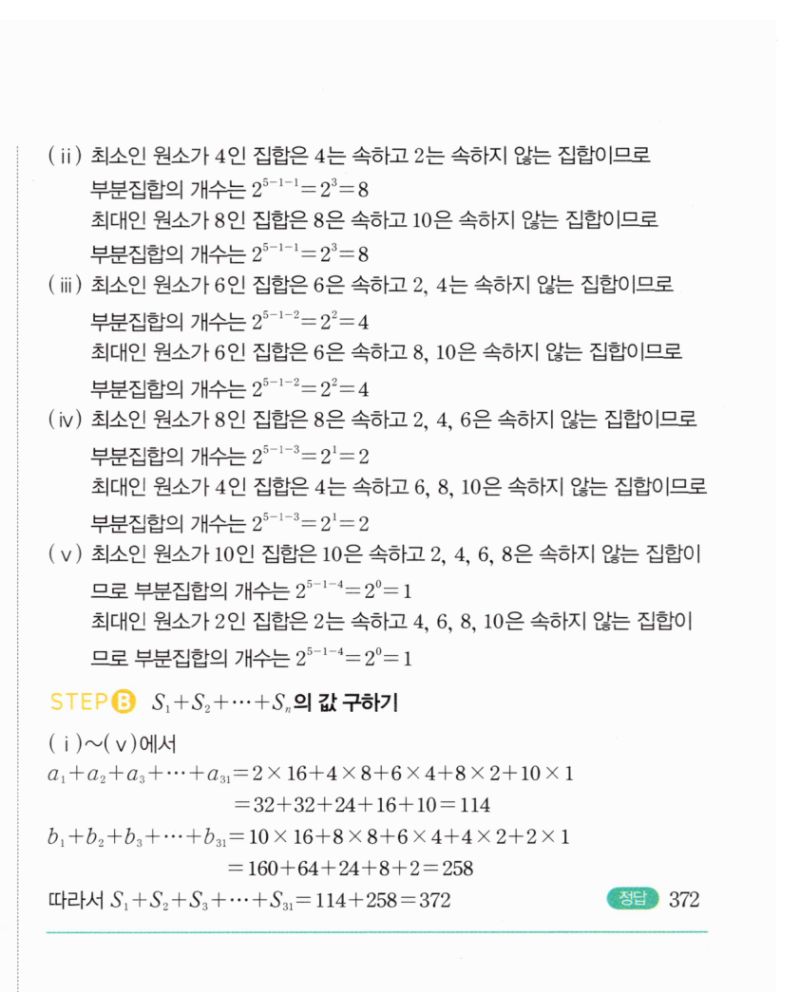 (ii) 최소인 원소가 4인 집합은 4는 속하고 2는 속하지 않는 집합이므로 부분집합의 개수는 $2^{5-1-1}=2^3=8$
최대인 원소가 8인 집합은 8은 속하고 10은 속하지 않는 집합이므로 부분집합의 개수는 $2^{5-1-1}=2^3=8$
(iii) 최소인 원소가 6인 집합은 6은 속하고 2, 4는 속하지 않는 집합이므로 부분집합의 개수는 $2^{5-1-2}=2^2=4$
최대인 원소가 6인 집합은 6은 속하고 8, 10은 속하지 않는 집합이므로 부분집합의 개수는 $2^{5-1-2}=2^2=4$
(iv) 최소인 원소가 8인 집합은 8은 속하고 2, 4, 6은 속하지 않는 집합이므로 부분집합의 개수는 $2^{5-1-3}=2^1=2$
최대인 원소가 4인 집합은 4는 속하고 6, 8, 10은 속하지 않는 집합이므로 부분집합의 개수는 $2^{5-1-3}=2^1=2$
(v) 최소인 원소가 10인 집합은 10은 속하고 2, 4, 6, 8은 속하지 않는 집합이므로 부분집합의 개수는 $2^{5-1-4}=2^0=1$
최대인 원소가 2인 집합은 2는 속하고 4, 6, 8, 10은 속하지 않는 집합이므로 부분집합의 개수는 $2^{5-1-4}=2^0=1$

STEP B $S_1+S_2+\cdots+S_n$의 값 구하기
(i)~(v)에서
$a_1+a_2+a_3+\cdots+a_{31}=2\times16+4\times8+6\times4+8\times2+10\times1$
$=32+32+24+16+10=114$
$b_1+b_2+b_3+\cdots+b_{31}=10\times16+8\times8+6\times4+4\times2+2\times1$
$=160+64+24+8+2=258$
따라서 $S_1+S_2+S_3+\cdots+S_{31}=114+258=372$ 정답 372